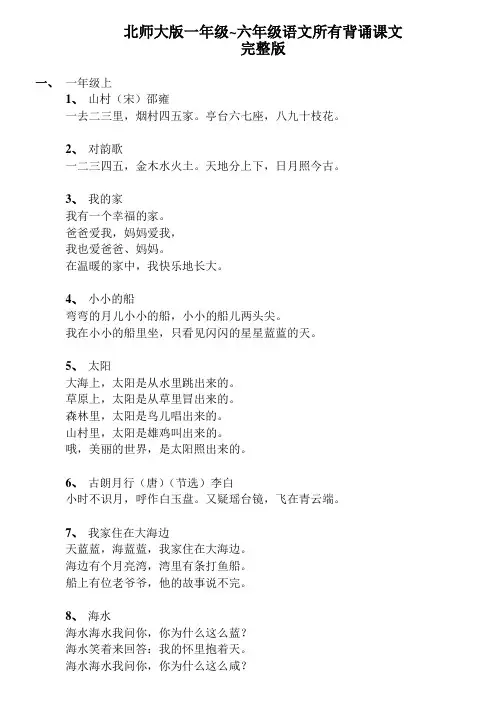 北师大版一年级~六年级语文所有背诵课文
完整版

一、 一年级上

1、 山村（宋）邵雍
一去二三里，烟村四五家。亭台六七座，八九十枝花。

2、 对韵歌
一二三四五，金木水火土。天地分上下，日月照今古。

3、 我的家
我有一个幸福的家。
爸爸爱我，妈妈爱我，
我也爱爸爸、妈妈。
在温暖的家中，我快乐地长大。

4、 小小的船
弯弯的月儿小小的船，小小的船儿两头尖。
我在小小的船里坐，只看见闪闪的星星蓝蓝的天。

5、 太阳
大海上，太阳是从水里跳出来的。
草原上，太阳是从草里冒出来的。
森林里，太阳是鸟儿唱出来的。
山村里，太阳是雄鸡叫出来的。
哦，美丽的世界，是太阳照出来的。

6、 古朗月行（唐）（节选）李白
小时不识月，呼作白玉盘。又疑瑶台镜，飞在青云端。

7、 我家住在大海边
天蓝蓝，海蓝蓝，我家住在大海边。
海边有个月亮湾，湾里有条打鱼船。
船上有位老爷爷，他的故事说不完。

8、 海水
海水海水我问你，你为什么这么蓝？
海水笑着来回答：我的怀里抱着天。
海水海水我问你，你为什么这么咸？